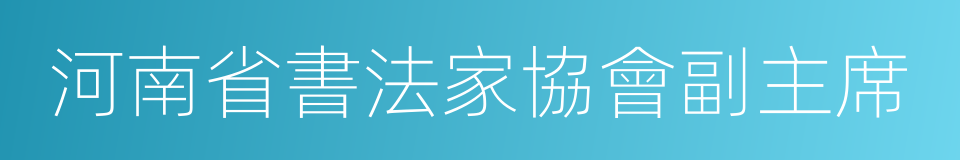 河南省書法家協會副主席